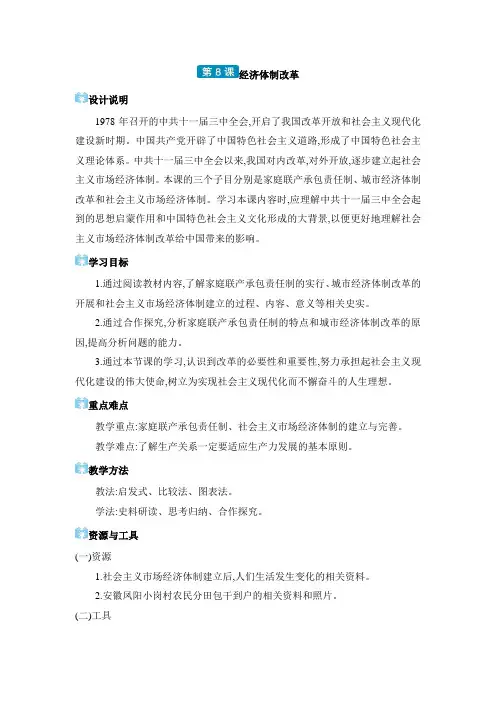 第 8 课 经济体制改革

设计说明

1978 年召开的中共十一届三中全会,开启了我国改革开放和社会主义现代化建设新时期。中国共产党开辟了中国特色社会主义道路,形成了中国特色社会主义理论体系。中共十一届三中全会以来,我国对内改革,对外开放,逐步建立起社会主义市场经济体制。本课的三个子目分别是家庭联产承包责任制、城市经济体制改革和社会主义市场经济体制。学习本课内容时,应理解中共十一届三中全会起到的思想启蒙作用和中国特色社会主义文化形成的大背景,以便更好地理解社会主义市场经济体制改革给中国带来的影响。

学习目标

1.通过阅读教材内容,了解家庭联产承包责任制的实行、城市经济体制改革的开展和社会主义市场经济体制建立的过程、内容、意义等相关史实。

2.通过合作探究,分析家庭联产承包责任制的特点和城市经济体制改革的原因,提高分析问题的能力。

3.通过本节课的学习,认识到改革的必要性和重要性,努力承担起社会主义现代化建设的伟大使命,树立为实现社会主义现代化而不懈奋斗的人生理想。

重点难点

教学重点:家庭联产承包责任制、社会主义市场经济体制的建立与完善。

教学难点:了解生产关系一定要适应生产力发展的基本原则。

教学方法

教法:启发式、比较法、图表法。

学法:史料研读、思考归纳、合作探究。

资源与工具

(一)资源

1.社会主义市场经济体制建立后,人们生活发生变化的相关资料。

2.安徽凤阳小岗村农民分田包干到户的相关资料和照片。

(二)工具